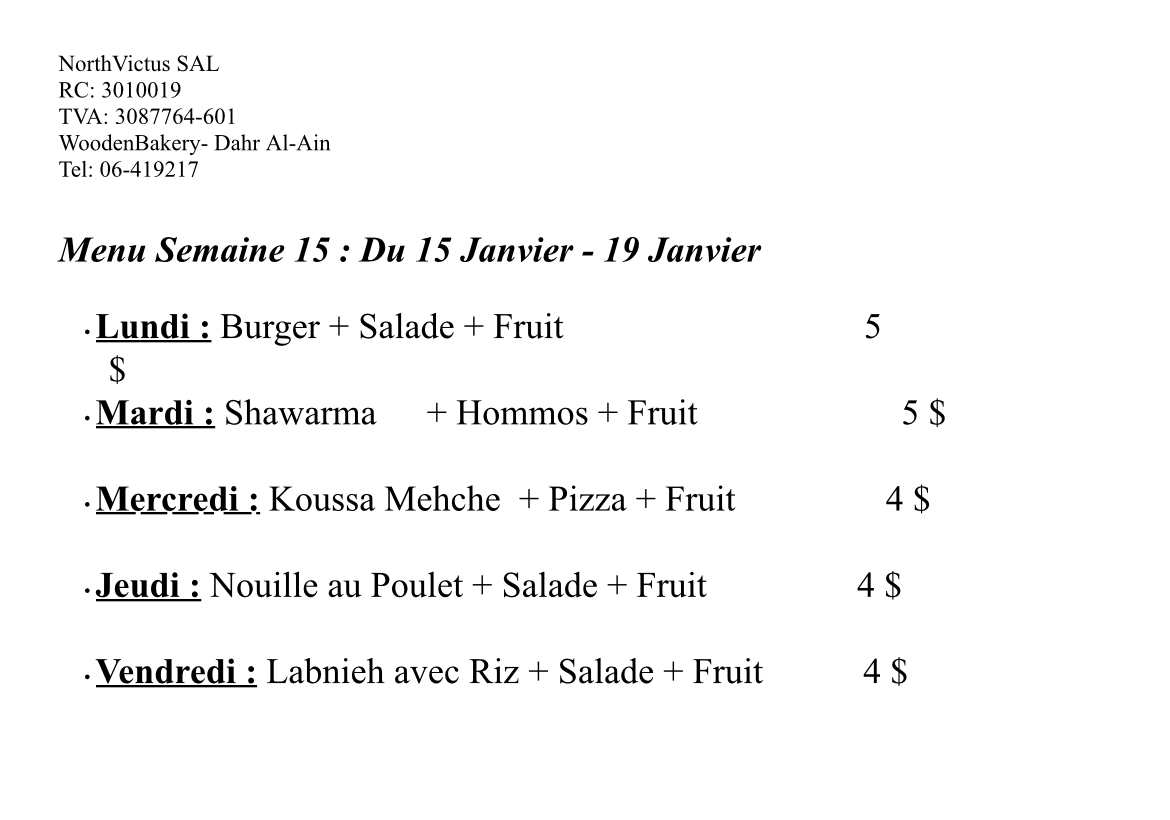 NorthVictus SAL
RC: 3010019
TVA: 3087764-601
WoodenBakery- Dahr Al-Ain
Tel: 06-419217

Menu Semaine 15 : Du 15 Janvier - 19 Janvier

• Lundi : Burger + Salade + Fruit 5 $

• Mardi : Shawarma + Hommos + Fruit 5 $

• Mercredi : Koussa Mehche + Pizza + Fruit 4 $

• Jeudi : Nouille au Poulet + Salade + Fruit 4 $

• Vendredi : Labnieh avec Riz + Salade + Fruit 4 $